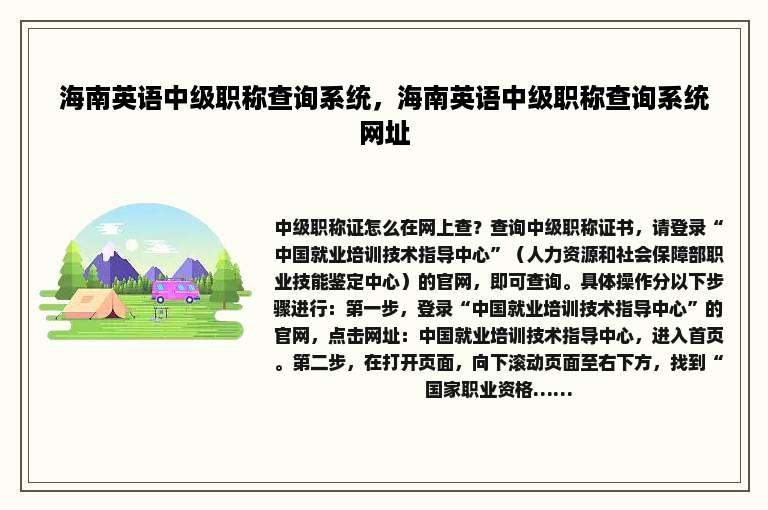 海南英语中级职称查询系统，海南英语中级职称查询系统网址

中级职称证怎么在网上查？查询中级职称证书，请登录“中国就业培训技术指导中心”（人力资源和社会保障部职业技能鉴定中心）的官网，即可查询。具体操作分以下步骤进行：第一步，登录“中国就业培训技术指导中心”的官网，点击网址：中国就业培训技术指导中心，进入首页。第二步，在打开页面，向下滚动页面至右下方，找到“国家职业资格......